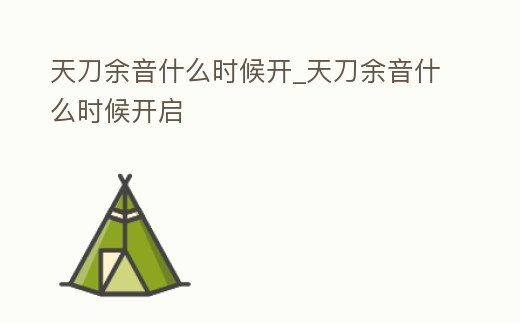 天刀余音什么时候开_天刀余音什么时候开启